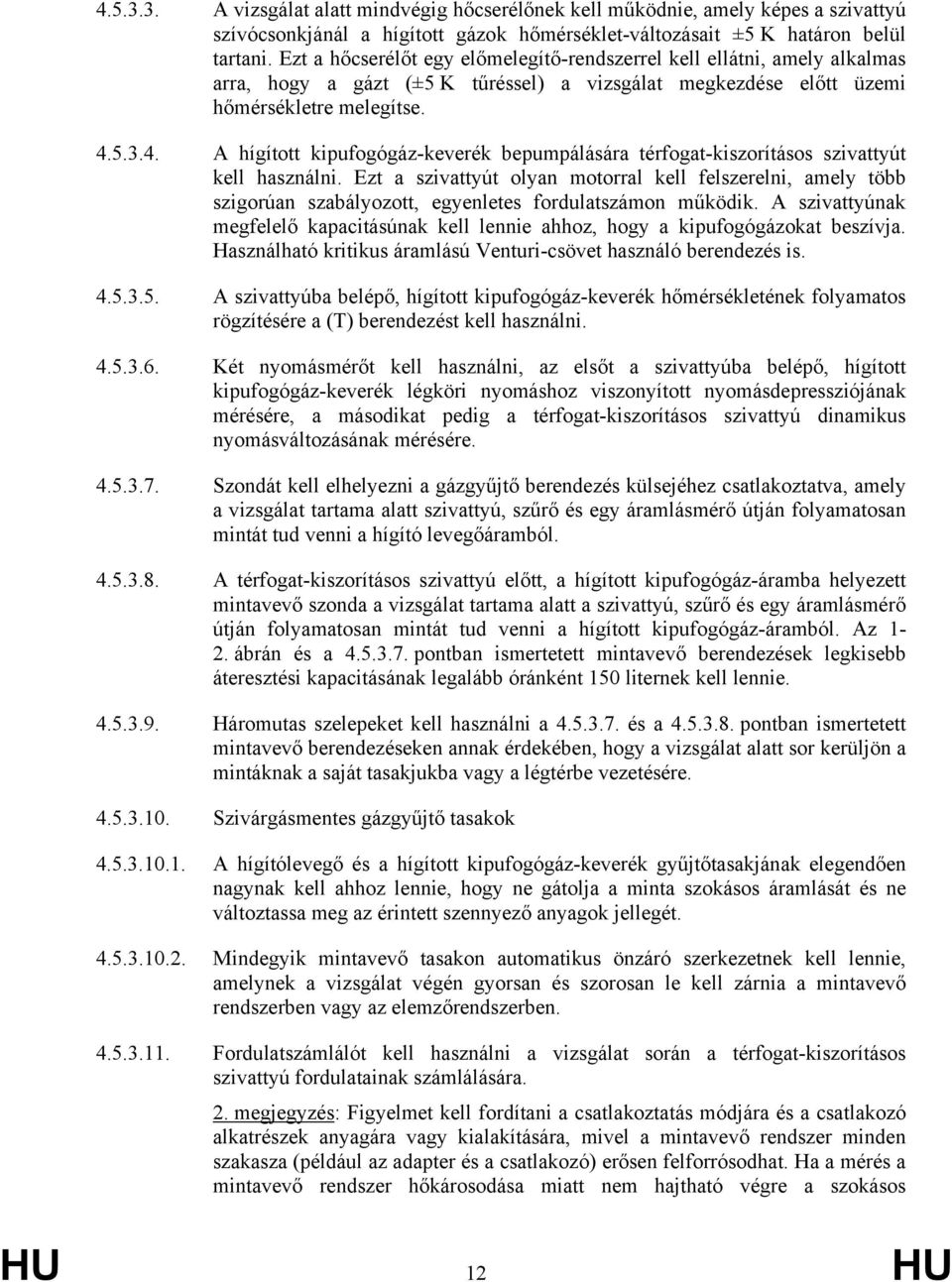 4.5.3.3. A vizsgálat alatt mindvégig hőcserélőnek kell működnie, amely képes a szivattyú szívócsonkjánál a hígított gázok hőmérséklet-változásait ±5 K határon belül tartani. Ezt a hőcserélőt egy előmelegítő-rendszerrel kell ellátni, amely alkalmas arra, hogy a gázt (±5 K tűréssel) a vizsgálat megkezdése előtt üzemi hőmérsékletre melegítse.

4.5.3.4. A hígított kipufogógáz-keverék bepumpálására térfogat-kiszorításos szivattyút kell használni. Ezt a szivattyút olyan motorral kell felszerelni, amely több szigorúan szabályozott, egyenletes fordulatszámon működik. A szivattyúnak megfelelő kapacitásúnak kell lennie ahhoz, hogy a kipufogógázokat beszívja. Használható kritikus áramlású Venturi-csövet használó berendezés is.

4.5.3.5. A szivattyúba belépő, hígított kipufogógáz-keverék hőmérsékletének folyamatos rögzítésére a (T) berendezést kell használni.

4.5.3.6. Két nyomásmérőt kell használni, az elsőt a szivattyúba belépő, hígított kipufogógáz-keverék légköri nyomáshoz viszonyított nyomásdepressziójának mérésére, a másodikat pedig a térfogat-kiszorításos szivattyú dinamikus nyomásváltozásának mérésére.

4.5.3.7. Szondát kell elhelyezni a gázgyűjtő berendezés külsejéhez csatlakoztatva, amely a vizsgálat tartama alatt szivattyú, szűrő és egy áramlásmérő útján folyamatosan mintát tud venni a hígító levegőáramból.

4.5.3.8. A térfogat-kiszorításos szivattyú előtt, a hígított kipufogógáz-áramba helyezett mintavevő szonda a vizsgálat tartama alatt a szivattyú, szűrő és egy áramlásmérő útján folyamatosan mintát tud venni a hígított kipufogógáz-áramból. Az 1-2. ábrán és a 4.5.3.7. pontban ismertetett mintavevő berendezések legkisebb áteresztési kapacitásának legalább óránként 150 liternek kell lennie.

4.5.3.9. Háromutas szelepeket kell használni a 4.5.3.7. és a 4.5.3.8. pontban ismertetett mintavevő berendezéseken annak érdekében, hogy a vizsgálat alatt sor kerüljön a mintáknak a saját tasakjukba vagy a légtérbe vezetésére.

4.5.3.10. Szivárgásmentes gázgyűjtő tasakok

4.5.3.10.1. A hígítólevegő és a hígított kipufogógáz-keverék gyűjtőtasakjának elegendően nagynak kell ahhoz lennie, hogy ne gátolja a minta szokásos áramlását és ne változtassa meg az érintett szennyező anyagok jellegét.

4.5.3.10.2. Mindegyik mintavevő tasakon automatikus önzáró szerkezetnek kell lennie, amelynek a vizsgálat végén gyorsan és szorosan le kell zárnia a mintavevő rendszerben vagy az elemzőrendszerben.

4.5.3.11. Fordulatszámlálót kell használni a vizsgálat során a térfogat-kiszorításos szivattyú fordulatainak számlálására.

2. megjegyzés: Figyelmet kell fordítani a csatlakoztatás módjára és a csatlakozó alkatrészek anyagára vagy kialakítására, mivel a mintavevő rendszer minden szakasza (például az adapter és a csatlakozó) erősen felforrósodhat. Ha a mérés a mintavevő rendszer hőkárosodása miatt nem hajtható végre a szokásos

HU 12 HU